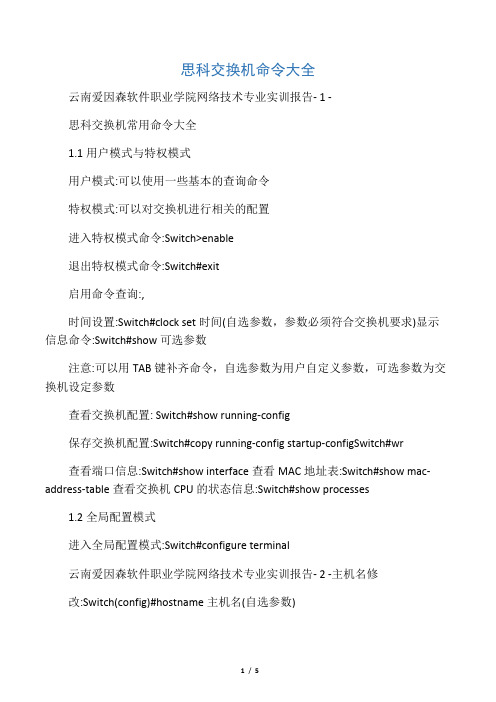 思科交换机命令大全

云南爱因森软件职业学院网络技术专业实训报告- 1 -

思科交换机常用命令大全

1.1 用户模式与特权模式

用户模式:可以使用一些基本的查询命令

特权模式:可以对交换机进行相关的配置

进入特权模式命令:Switch>enable

退出特权模式命令:Switch#exit

启用命令查询:,

时间设置:Switch#clock set 时间(自选参数，参数必须符合交换机要求)显示信息命令:Switch#show 可选参数

注意:可以用 TAB 键补齐命令，自选参数为用户自定义参数，可选参数为交换机设定参数

查看交换机配置: Switch#show running-config

保存交换机配置:Switch#copy running-config startup-configSwitch#wr

查看端口信息:Switch#show interface 查看 MAC 地址表:Switch#show mac-address-table 查看交换机 CPU 的状态信息:Switch#show processes

1.2 全局配置模式

进入全局配置模式:Switch#configure terminal

云南爱因森软件职业学院网络技术专业实训报告- 2 -主机名修

改:Switch(config)#hostname 主机名(自选参数)

1 / 5